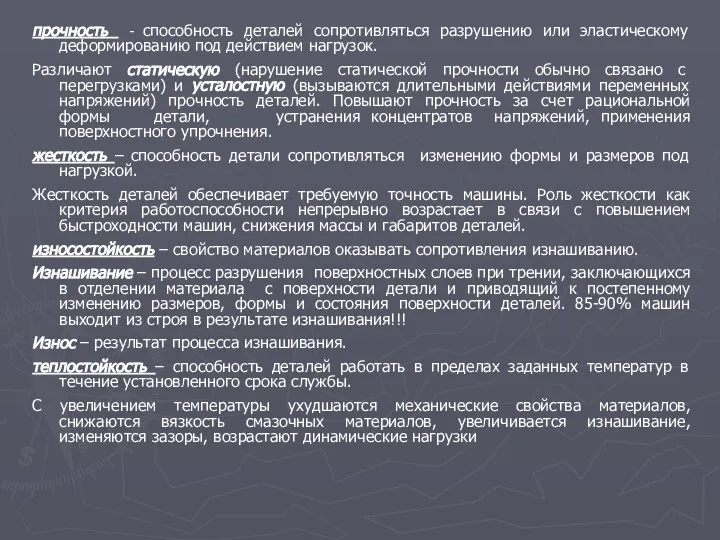 прочность - способность деталей сопротивляться разрушению или эластическому деформированию под действием нагрузок.

Различают статическую (нарушение статической прочности обычно связано с перегрузками) и усталостную (вызываются длительными действиями переменных напряжений) прочность деталей. Повышают прочность за счет рациональной формы детали, устранения концентратов напряжений, применения поверхностного упрочнения.

жесткость – способность детали сопротивляться изменению формы и размеров под нагрузкой.

Жесткость деталей обеспечивает требуемую точность машины. Роль жесткости как критерия работоспособности непрерывно возрастает в связи с повышением быстроходности машин, снижения массы и габаритов деталей.

износостойкость – свойство материалов оказывать сопротивления изнашиванию.

Изнашивание – процесс разрушения поверхностных слоев при трении, заключающихся в отделении материала с поверхности детали и приводящий к постепенному изменению размеров, формы и состояния поверхности деталей. 85-90% машин выходит из строя в результате изнашивания!!!

Износ – результат процесса изнашивания.

теплостойкость – способность деталей работать в пределах заданных температур в течение установленного срока службы.

С увеличением температуры ухудшаются механические свойства материалов, снижаются вязкость смазочных материалов, увеличивается изнашивание, изменяются зазоры, возрастают динамические нагрузки